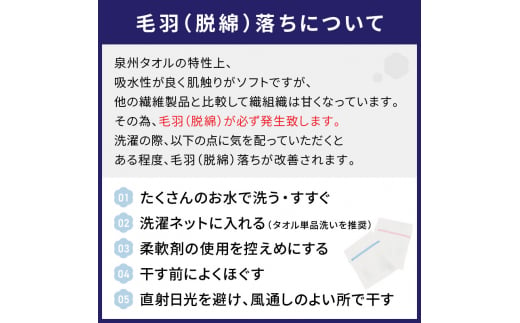 毛羽（脱綿）落ちについて

泉州タオルの特性上、
吸水性が良く肌触りがソフトですが、
他の繊維製品と比較して織組織は甘くなっています。
その為、毛羽（脱綿）が必ず発生致します。
洗濯の際、以下の点に気を配っていただくと
ある程度、毛羽（脱綿）落ちが改善されます。

01 たくさんのお水で洗う・すすぐ
02 洗濯ネットに入れる（タオル単品洗いを推奨）
03 柔軟剤の使用を控えめにする
04 干す前によくほぐす
05 直射日光を避け、風通しのよい所で干す